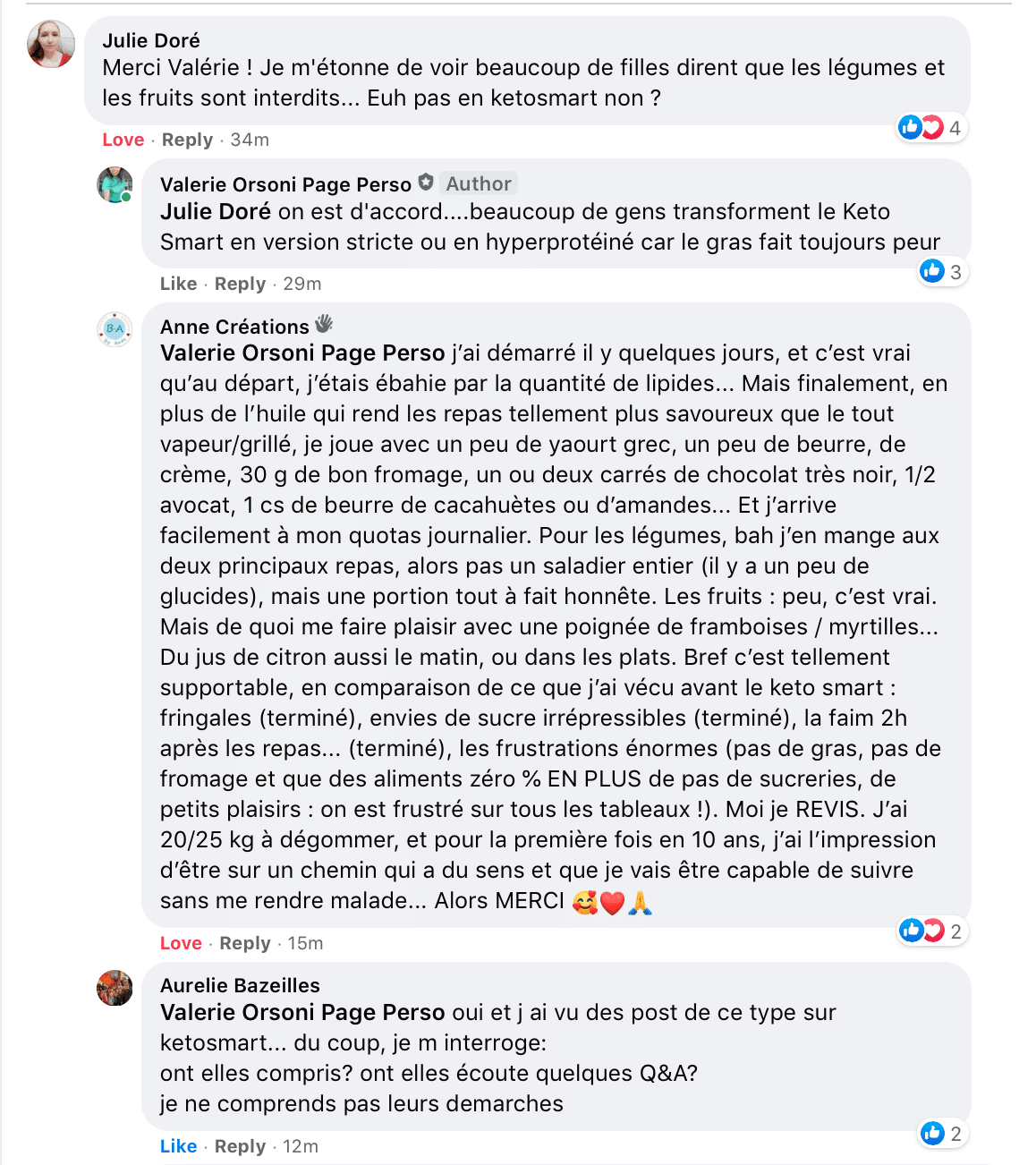 Julie Doré
Merci Valérie ! Je m'étonne de voir beaucoup de filles dirent que les légumes et les fruits sont interdits... Euh pas en ketosmart non ?

4

Love · Reply · 34m

Valerie Orsoni Page Perso Author
Julie Doré on est d'accord....beaucoup de gens transforment le Keto Smart en version stricte ou en hyperprotéiné car le gras fait toujours peur

3

Like · Reply · 29m

Anne Créations
Valerie Orsoni Page Perso j'ai démarré il y quelques jours, et c'est vrai qu'au départ, j'étais ébahie par la quantité de lipides... Mais finalement, en plus de l'huile qui rend les repas tellement plus savoureux que le tout vapeur/grillé, je joue avec un peu de yaourt grec, un peu de beurre, de crème, 30 g de bon fromage, un ou deux carrés de chocolat très noir, 1/2 avocat, 1 cs de beurre de cacahuètes ou d'amandes... Et j'arrive facilement à mon quotas journalier. Pour les légumes, bah j'en mange aux deux principaux repas, alors pas un saladier entier (il y a un peu de glucides), mais une portion tout à fait honnête. Les fruits : peu, c'est vrai. Mais de quoi me faire plaisir avec une poignée de framboises / myrtilles... Du jus de citron aussi le matin, ou dans les plats. Bref c'est tellement supportable, en comparaison de ce que j'ai vécu avant le keto smart : fringales (terminé), envies de sucre irrépressibles (terminé), la faim 2h après les repas... (terminé), les frustrations énormes (pas de gras, pas de fromage et que des aliments zéro % EN PLUS de pas de sucreries, de petits plaisirs : on est frustré sur tous les tableaux !). Moi je REVIS. J'ai 20/25 kg à dégommer, et pour la première fois en 10 ans, j'ai l'impression d'être sur un chemin qui a du sens et que je vais être capable de suivre sans me rendre malade... Alors MERCI 🥰❤️🙏

2

Love · Reply · 15m

Aurelie Bazeilles
Valerie Orsoni Page Perso oui et j ai vu des post de ce type sur ketosmart... du coup, je m interroge:
ont elles compris? ont elles écoute quelques Q&A?
je ne comprends pas leurs demarches

2

Like · Reply · 12m